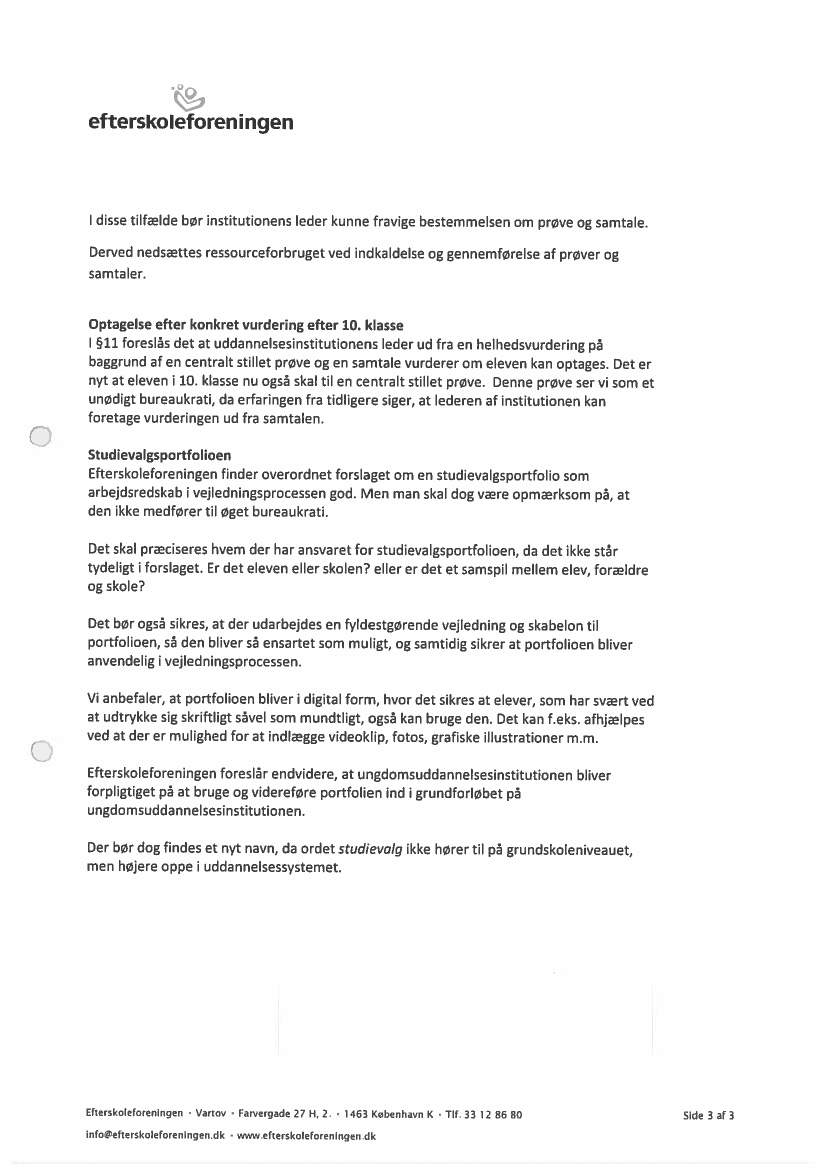 efterskoleforeningen

I disse tilfælde bør institutionens leder kunne fravige bestemmelsen om prøve og samtale.

Derved nedsættes ressourceforbruget ved indkaldelse og gennemførelse af prøver og samtaler.

Optagelse efter konkret vurdering efter 10. klasse
I §11 foreslås det at uddannelsesinstitutionens leder ud fra en helhedsvurdering på baggrund af en centralt stillet prøve og en samtale vurderer om eleven kan optages. Det er nyt at eleven i 10. klasse nu også skal til en centralt stillet prøve. Denne prøve ser vi som et unødigt bureaukrati, da erfaringen fra tidligere siger, at lederen af institutionen kan foretage vurderingen ud fra samtalen.

Studievalgsportfolioen
Efterskoleforeningen finder overordnet forslaget om en studievalgsportfolio som arbejdsredskab i vejledningsprocessen god. Men man skal dog være opmærksom på, at den ikke medfører til øget bureaukrati.

Det skal præciseres hvem der har ansvaret for studievalgsportfolioen, da det ikke står tydeligt i forslaget. Er det eleven eller skolen? eller er det et samspil mellem elev, forældre og skole?

Det bør også sikres, at der udarbejdes en fyldestgørende vejledning og skabelon til portfolioen, så den bliver så ensartet som muligt, og samtidig sikrer at portfolioen bliver anvendelig i vejledningsprocessen.

Vi anbefaler, at portfolioen bliver i digital form, hvor det sikres at elever, som har svært ved at udtrykke sig skriftligt såvel som mundtligt, også kan bruge den. Det kan f.eks. afhjælpes ved at der er mulighed for at indlægge videoklip, fotos, grafiske illustrationer m.m.

Efterskoleforeningen foreslår endvidere, at ungdomsuddannelsesinstitutionen bliver forpligtiget på at bruge og videreføre portfolien ind i grundforløbet på ungdomsuddannelsesinstitutionen.

Der bør dog findes et nyt navn, da ordet studievalg ikke hører til på grundskoleniveauet, men højere oppe i uddannelsessystemet.

Efterskoleforeningen · Vartov · Farvergade 27 H, 2. · 1463 København K · Tlf. 33 12 86 80
info@efterskoleforeningen.dk · www.efterskoleforeningen.dk

Side 3 af 3